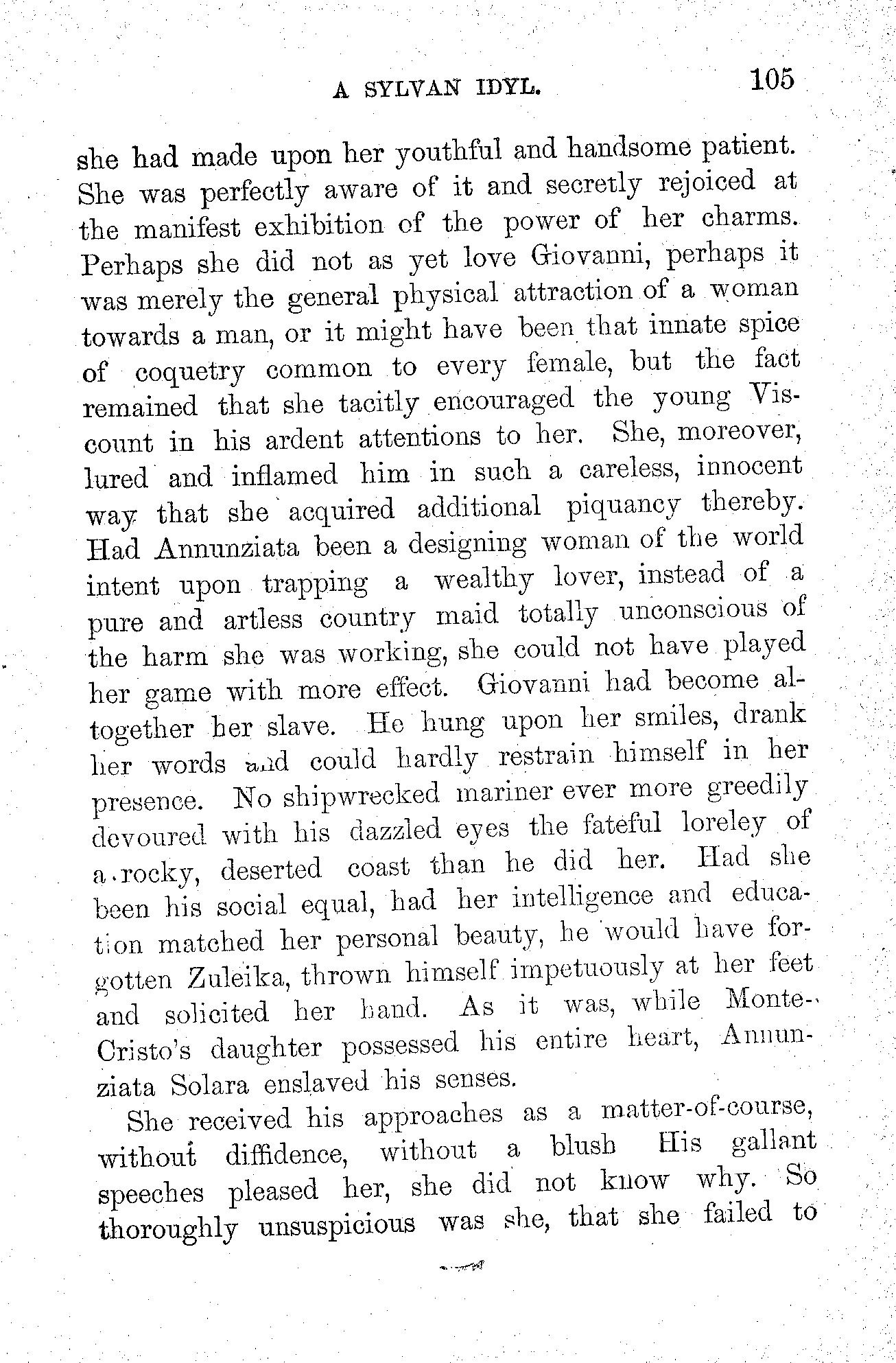 A SYLVAN IDYL. 105

she had made upon her youthful and handsome patient. She was perfectly aware of it and secretly rejoiced at the manifest exhibition of the power of her charms. Perhaps she did not as yet love Giovanni, perhaps it was merely the general physical attraction of a woman towards a man, or it might have been that innate spice of coquetry common to every female, but the fact remained that she tacitly encouraged the young Viscount in his ardent attentions to her. She, moreover, lured and inflamed him in such a careless, innocent way that she acquired additional piquancy thereby. Had Annunziata been a designing woman of the world intent upon trapping a wealthy lover, instead of a pure and artless country maid totally unconscious of the harm she was working, she could not have played her game with more effect. Giovanni had become altogether her slave. He hung upon her smiles, drank her words and could hardly restrain himself in her presence. No shipwrecked mariner ever more greedily devoured with his dazzled eyes the fateful loreley of a rocky, deserted coast than he did her. Had she been his social equal, had her intelligence and education matched her personal beauty, he would have forgotten Zuleika, thrown himself impetuously at her feet and solicited her hand. As it was, while Monte-Cristo's daughter possessed his entire heart, Annunziata Solara enslaved his senses.

She received his approaches as a matter-of-course, without diffidence, without a blush His gallant speeches pleased her, she did not know why. So thoroughly unsuspicious was she, that she failed to